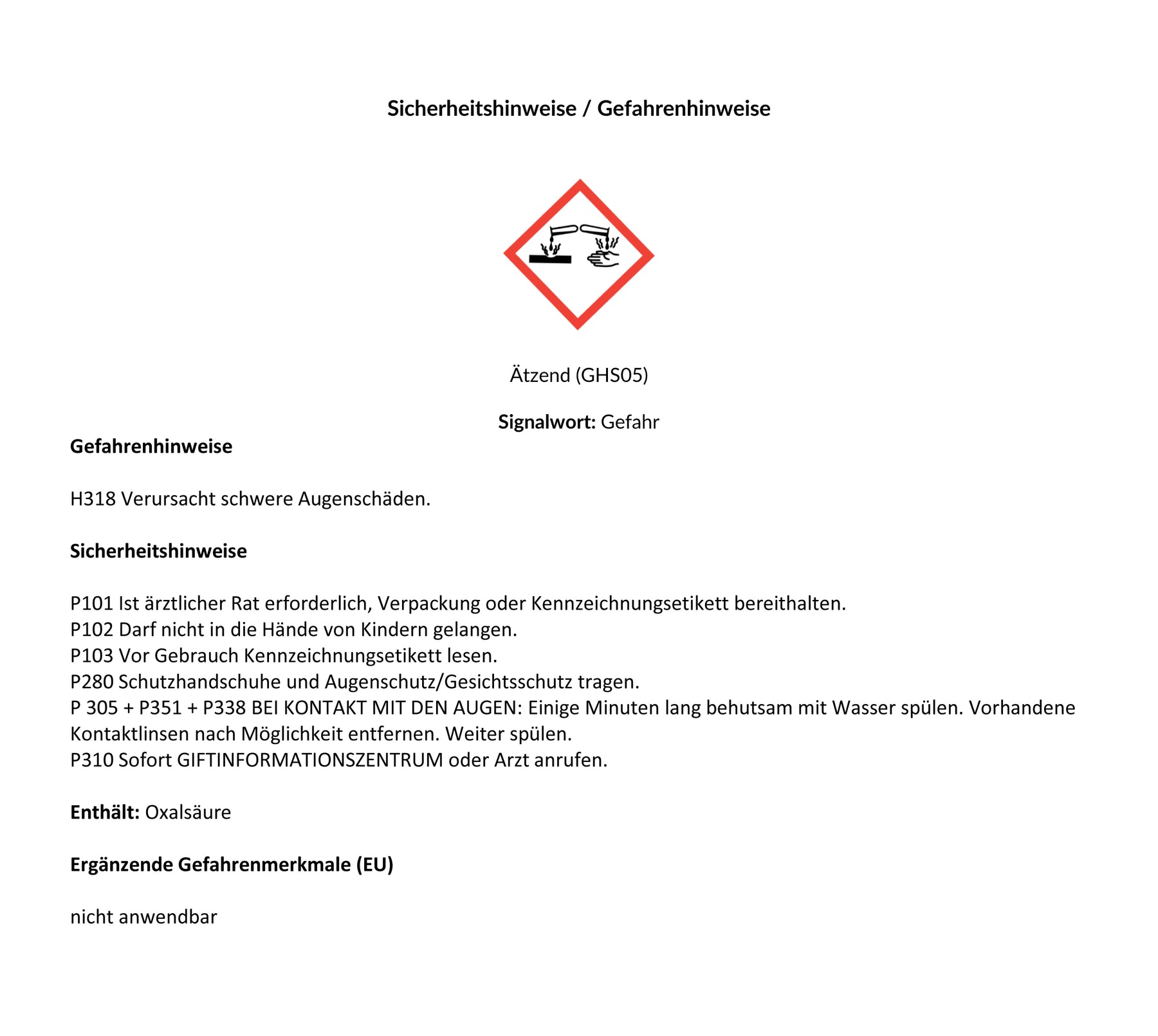 Sicherheitshinweise / Gefahrenhinweise

Ätzend (GHS05)

Signalwort: Gefahr

Gefahrenhinweise

H318 Verursacht schwere Augenschäden.

Sicherheitshinweise

P101 Ist ärztlicher Rat erforderlich, Verpackung oder Kennzeichnungsetikett bereithalten.
P102 Darf nicht in die Hände von Kindern gelangen.
P103 Vor Gebrauch Kennzeichnungsetikett lesen.
P280 Schutzhandschuhe und Augenschutz/Gesichtsschutz tragen.
P 305 + P351 + P338 BEI KONTAKT MIT DEN AUGEN: Einige Minuten lang behutsam mit Wasser spülen. Vorhandene Kontaktlinsen nach Möglichkeit entfernen. Weiter spülen.
P310 Sofort GIFTINFORMATIONSZENTRUM oder Arzt anrufen.

Enthält: Oxalsäure

Ergänzende Gefahrenmerkmale (EU)

nicht anwendbar